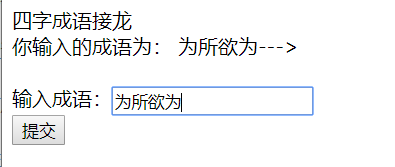 四字成语接龙
你输入的成语为： 为所欲为--->

输入成语： 为所欲为
提交